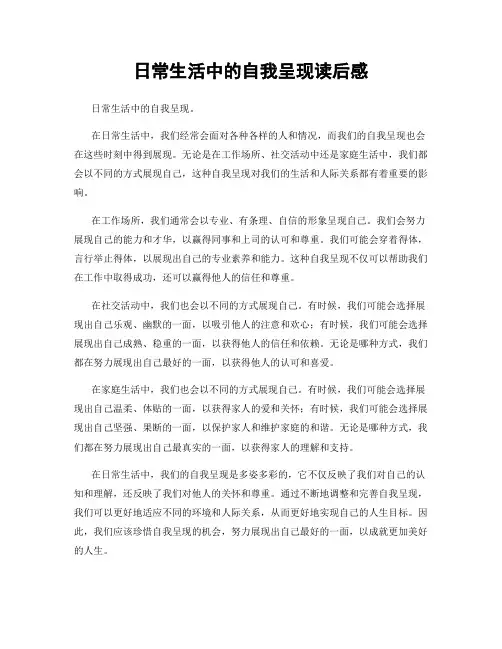 日常生活中的自我呈现读后感

日常生活中的自我呈现。

在日常生活中，我们经常会面对各种各样的人和情况，而我们的自我呈现也会在这些时刻中得到展现。无论是在工作场所、社交活动中还是家庭生活中，我们都会以不同的方式展现自己，这种自我呈现对我们的生活和人际关系都有着重要的影响。

在工作场所，我们通常会以专业、有条理、自信的形象呈现自己。我们会努力展现自己的能力和才华，以赢得同事和上司的认可和尊重。我们可能会穿着得体，言行举止得体，以展现出自己的专业素养和能力。这种自我呈现不仅可以帮助我们在工作中取得成功，还可以赢得他人的信任和尊重。

在社交活动中，我们也会以不同的方式展现自己。有时候，我们可能会选择展现出自己乐观、幽默的一面，以吸引他人的注意和欢心；有时候，我们可能会选择展现出自己成熟、稳重的一面，以获得他人的信任和依赖。无论是哪种方式，我们都在努力展现出自己最好的一面，以获得他人的认可和喜爱。

在家庭生活中，我们也会以不同的方式展现自己。有时候，我们可能会选择展现出自己温柔、体贴的一面，以获得家人的爱和关怀；有时候，我们可能会选择展现出自己坚强、果断的一面，以保护家人和维护家庭的和谐。无论是哪种方式，我们都在努力展现出自己最真实的一面，以获得家人的理解和支持。

在日常生活中，我们的自我呈现是多姿多彩的，它不仅反映了我们对自己的认知和理解，还反映了我们对他人的关怀和尊重。通过不断地调整和完善自我呈现，我们可以更好地适应不同的环境和人际关系，从而更好地实现自己的人生目标。因此，我们应该珍惜自我呈现的机会，努力展现出自己最好的一面，以成就更加美好的人生。